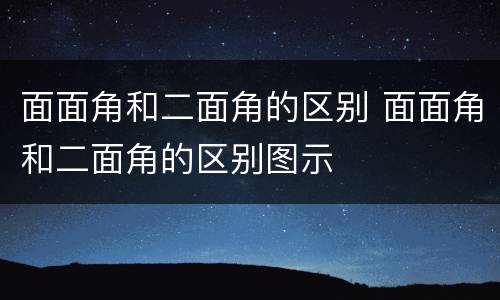 面面角和二面角的区别 面面角和二面角的区别图示